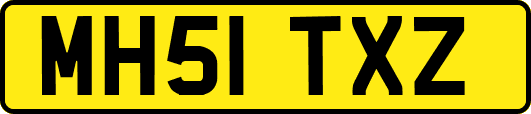 MH51 TXZ